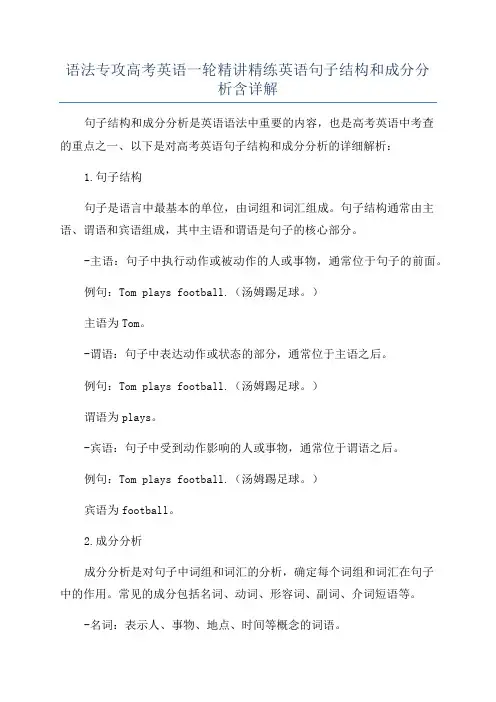 语法专攻高考英语一轮精讲精练英语句子结构和成分分析含详解

句子结构和成分分析是英语语法中重要的内容，也是高考英语中考查的重点之一、以下是对高考英语句子结构和成分分析的详细解析：

1.句子结构

句子是语言中最基本的单位，由词组和词汇组成。句子结构通常由主语、谓语和宾语组成，其中主语和谓语是句子的核心部分。

-主语：句子中执行动作或被动作的人或事物，通常位于句子的前面。

例句：Tom plays football.（汤姆踢足球。）

主语为Tom。

-谓语：句子中表达动作或状态的部分，通常位于主语之后。

例句：Tom plays football.（汤姆踢足球。）

谓语为plays。

-宾语：句子中受到动作影响的人或事物，通常位于谓语之后。

例句：Tom plays football.（汤姆踢足球。）

宾语为football。

2.成分分析

成分分析是对句子中词组和词汇的分析，确定每个词组和词汇在句子中的作用。常见的成分包括名词、动词、形容词、副词、介词短语等。

-名词：表示人、事物、地点、时间等概念的词语。